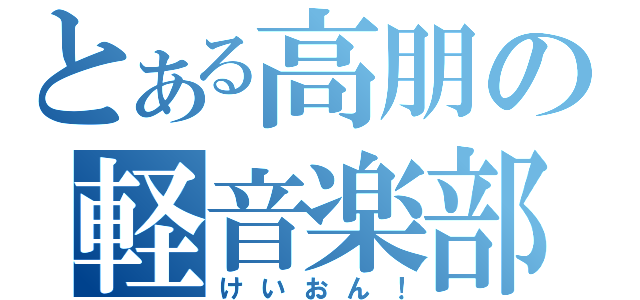 とある高朋の
軽音楽部
けいおん！